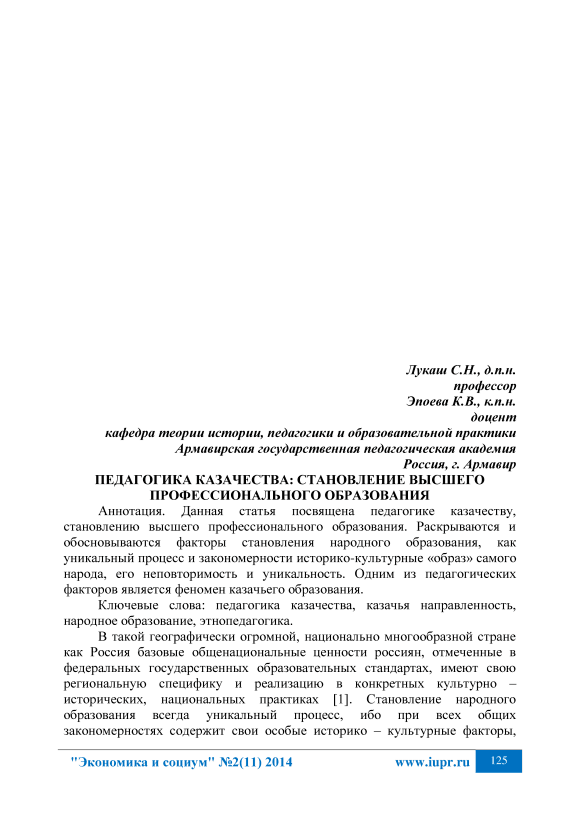 Лукаш С.Н., д.п.н.
профессор
Эпоева К.В., к.п.н.
доцент
кафедра теории истории, педагогики и образовательной практики
Армавирская государственная педагогическая академия
Россия, г. Армавир

ПЕДАГОГИКА КАЗАЧЕСТВА: СТАНОВЛЕНИЕ ВЫСШЕГО ПРОФЕССИОНАЛЬНОГО ОБРАЗОВАНИЯ

Аннотация. Данная статья посвящена педагогике казачеству, становлению высшего профессионального образования. Раскрываются и обосновываются факторы становления народного образования, как уникальный процесс и закономерности историко-культурные «образ» самого народа, его неповторимость и уникальность. Одним из педагогических факторов является феномен казачьего образования.

Ключевые слова: педагогика казачества, казачья направленность, народное образование, этнопедагогика.

В такой географически огромной, национально многообразной стране как Россия базовые общенациональные ценности россиян, отмеченные в федеральных государственных образовательных стандартах, имеют свою региональную специфику и реализацию в конкретных культурно – исторических, национальных практиках [1]. Становление народного образования всегда уникальный процесс, ибо при всех общих закономерностях содержит свои особые историко – культурные факторы,

"Экономика и социум" №2(11) 2014 www.iupr.ru 125